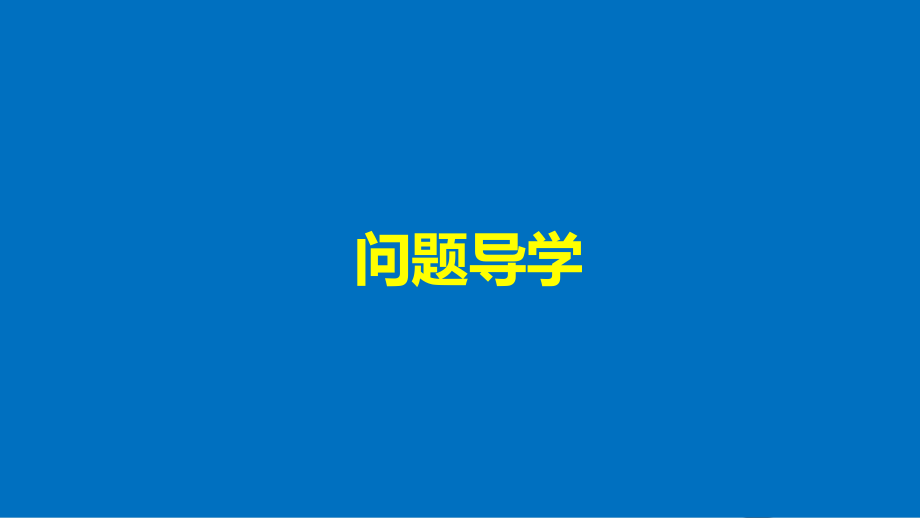 问题导学